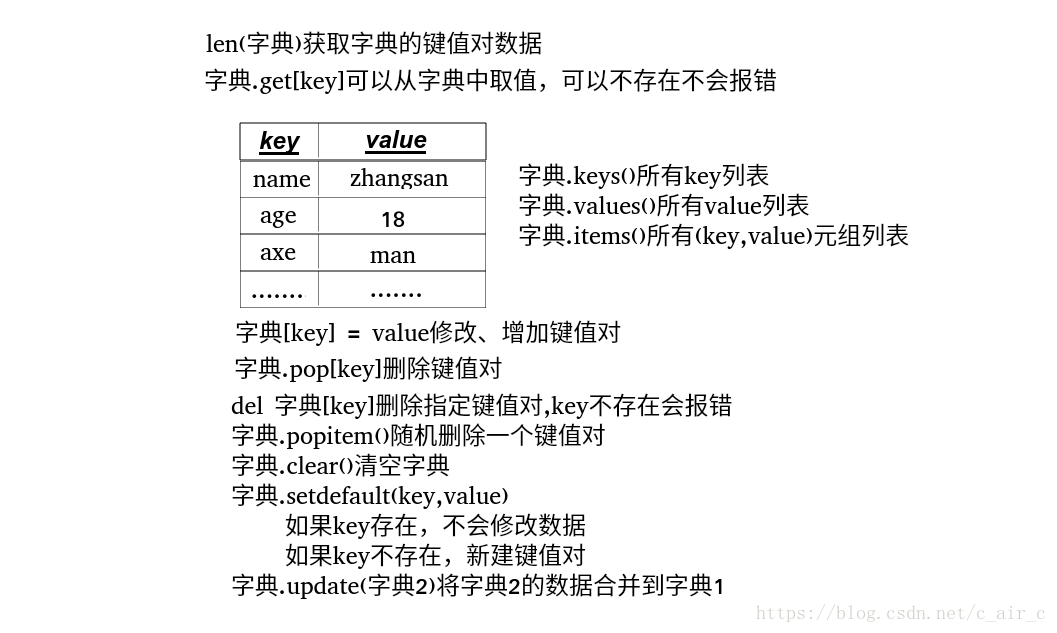 len(字典)获取字典的键值对数据
字典.get[key]可以从字典中取值，可以不存在不会报错

| key | value |
|---|---|
| name | zhangsan |
| age | 18 |
| axe | man |
| ....... | ....... |

字典.keys()所有key列表
字典.values()所有value列表
字典.items()所有(key,value)元组列表

字典[key] = value修改、增加键值对
字典.pop[key]删除键值对
del 字典[key]删除指定键值对,key不存在会报错
字典.popitem()随机删除一个键值对
字典.clear()清空字典
字典.setdefault(key,value)
如果key存在，不会修改数据
如果key不存在，新建键值对
字典.update(字典2)将字典2的数据合并到字典1

https://blog.csdn.net/c_air_c